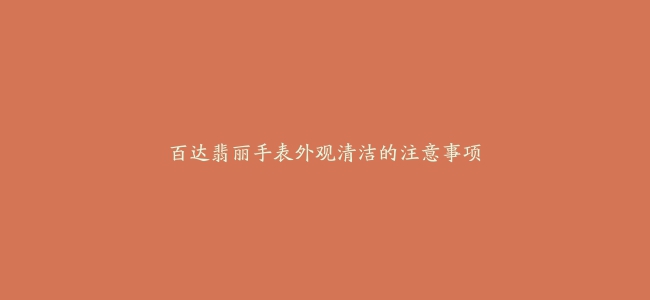 百达翡丽手表外观清洁的注意事项